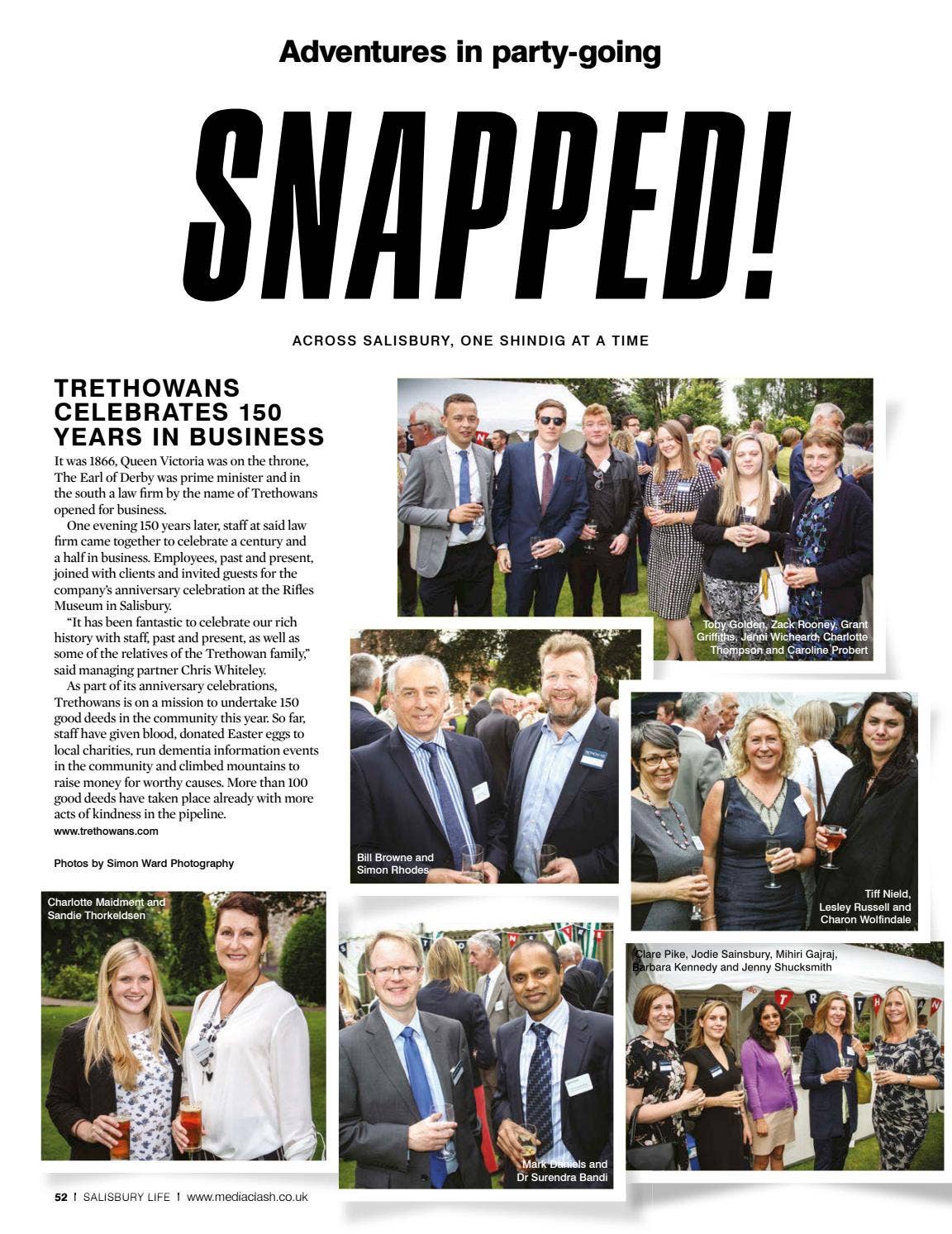 Adventures in party-going

SNAPPED!

ACROSS SALISBURY, ONE SHINDIG AT A TIME

TRETHOWANS CELEBRATES 150 YEARS IN BUSINESS

It was 1866, Queen Victoria was on the throne, The Earl of Derby was prime minister and in the south a law firm by the name of Trethowans opened for business.

One evening 150 years later, staff at said law firm came together to celebrate a century and a half in business. Employees, past and present, joined with clients and invited guests for the company's anniversary celebration at the Rifles Museum in Salisbury.

"It has been fantastic to celebrate our rich history with staff, past and present, as well as some of the relatives of the Trethowan family," said managing partner Chris Whiteley.

As part of its anniversary celebrations, Trethowans is on a mission to undertake 150 good deeds in the community this year. So far, staff have given blood, donated Easter eggs to local charities, run dementia information events in the community and climbed mountains to raise money for worthy causes. More than 100 good deeds have taken place already with more acts of kindness in the pipeline.
www.trethowans.com

Photos by Simon Ward Photography

Toby Golden, Zack Rooney, Grant Griffiths, Jenni Wicheard, Charlotte Thompson and Caroline Probert

Bill Browne and Simon Rhodes

Tiff Nield, Lesley Russell and Charon Wolfindale

Charlotte Maidment and Sandie Thorkeldsen

Clare Pike, Jodie Sainsbury, Mihiri Gajraj, Barbara Kennedy and Jenny Shucksmith

Mark Daniels and Dr Surendra Bandi

52 | SALISBURY LIFE | www.mediaclash.co.uk